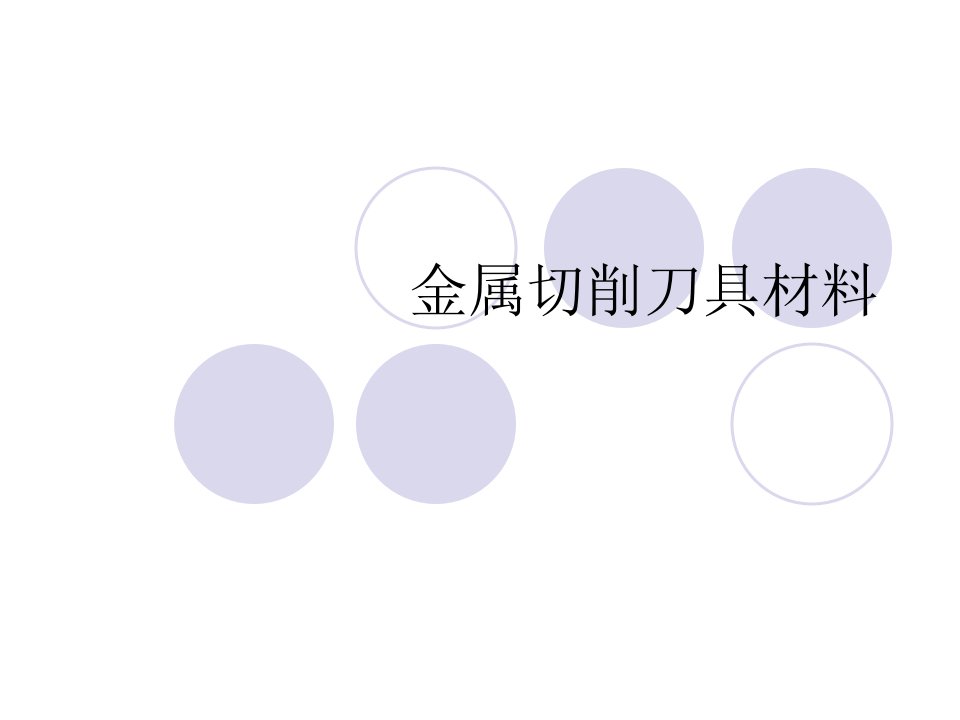 金属切削刀具材料